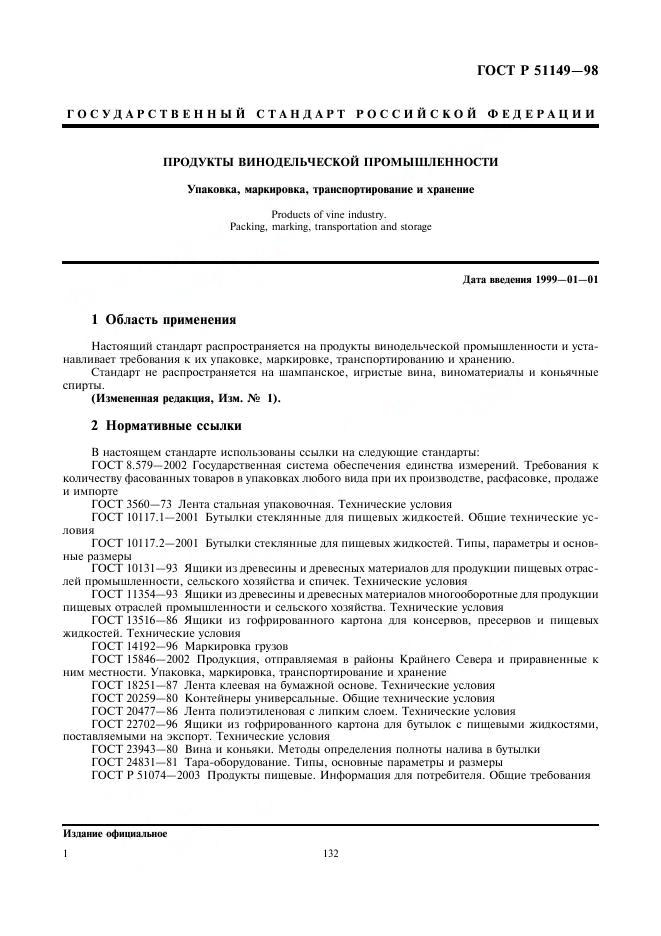 ГОСТ Р 51149—98

ГОСУДАРСТВЕННЫЙ СТАНДАРТ РОССИЙСКОЙ ФЕДЕРАЦИИ

ПРОДУКТЫ ВИНОДЕЛЬЧЕСКОЙ ПРОМЫШЛЕННОСТИ

Упаковка, маркировка, транспортирование и хранение

Products of vine industry.
Packing, marking, transportation and storage

Дата введения 1999—01—01

1 Область применения

Настоящий стандарт распространяется на продукты винодельческой промышленности и устанавливает требования к их упаковке, маркировке, транспортированию и хранению.
Стандарт не распространяется на шампанское, игристые вина, виноматериалы и коньячные спирты.
(Измененная редакция, Изм. № 1).

2 Нормативные ссылки

В настоящем стандарте использованы ссылки на следующие стандарты:
ГОСТ 8.579—2002 Государственная система обеспечения единства измерений. Требования к количеству фасованных товаров в упаковках любого вида при их производстве, расфасовке, продаже и импорте
ГОСТ 3560—73 Лента стальная упаковочная. Технические условия
ГОСТ 10117.1—2001 Бутылки стеклянные для пищевых жидкостей. Общие технические условия
ГОСТ 10117.2—2001 Бутылки стеклянные для пищевых жидкостей. Типы, параметры и основные размеры
ГОСТ 10131—93 Ящики из древесины и древесных материалов для продукции пищевых отраслей промышленности, сельского хозяйства и спичек. Технические условия
ГОСТ 11354—93 Ящики из древесины и древесных материалов многооборотные для продукции пищевых отраслей промышленности и сельского хозяйства. Технические условия
ГОСТ 13516—86 Ящики из гофрированного картона для консервов, пресервов и пищевых жидкостей. Технические условия
ГОСТ 14192—96 Маркировка грузов
ГОСТ 15846—2002 Продукция, отправляемая в районы Крайнего Севера и приравненные к ним местности. Упаковка, маркировка, транспортирование и хранение
ГОСТ 18251—87 Лента клеевая на бумажной основе. Технические условия
ГОСТ 20259—80 Контейнеры универсальные. Общие технические условия
ГОСТ 20477—86 Лента полиэтиленовая с липким слоем. Технические условия
ГОСТ 22702—96 Ящики из гофрированного картона для бутылок с пищевыми жидкостями, поставляемыми на экспорт. Технические условия
ГОСТ 23943—80 Вина и коньяки. Методы определения полноты налива в бутылки
ГОСТ 24831—81 Тара-оборудование. Типы, основные параметры и размеры
ГОСТ Р 51074—2003 Продукты пищевые. Информация для потребителя. Общие требования

Издание официальное

1

132